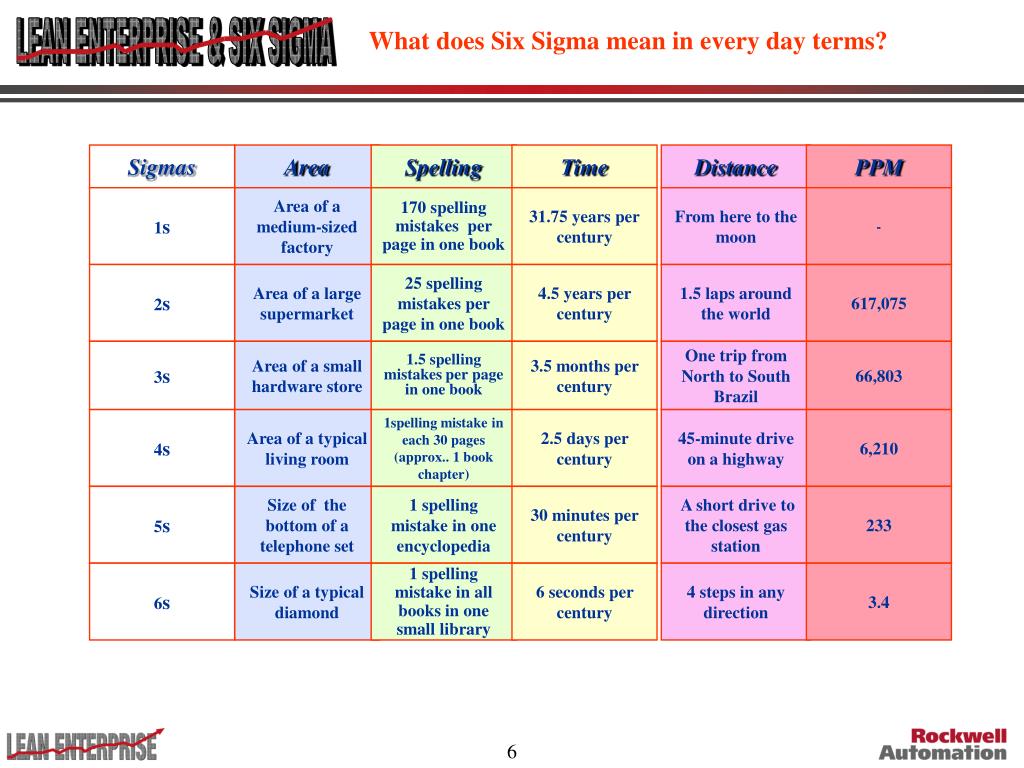 LEAN ENTERPRISE & SIX SIGMA

What does Six Sigma mean in every day terms?

| Sigmas | Area | Spelling | Time | Distance | PPM |
|---|---|---|---|---|---|
| 1s | Area of a medium-sized factory | 170 spelling mistakes per page in one book | 31.75 years per century | From here to the moon | - |
| 2s | Area of a large supermarket | 25 spelling mistakes per page in one book | 4.5 years per century | 1.5 laps around the world | 617,075 |
| 3s | Area of a small hardware store | 1.5 spelling mistakes per page in one book | 3.5 months per century | One trip from North to South Brazil | 66,803 |
| 4s | Area of a typical living room | 1spelling mistake in each 30 pages (approx.. 1 book chapter) | 2.5 days per century | 45-minute drive on a highway | 6,210 |
| 5s | Size of the bottom of a telephone set | 1 spelling mistake in one encyclopedia | 30 minutes per century | A short drive to the closest gas station | 233 |
| 6s | Size of a typical diamond | 1 spelling mistake in all books in one small library | 6 seconds per century | 4 steps in any direction | 3.4 |

LEAN ENTERPRISE

6

Rockwell Automation